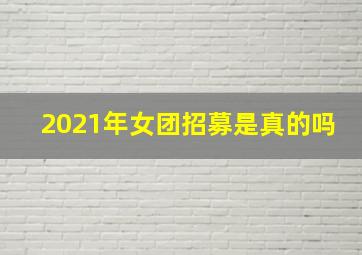 2021年女团招募是真的吗